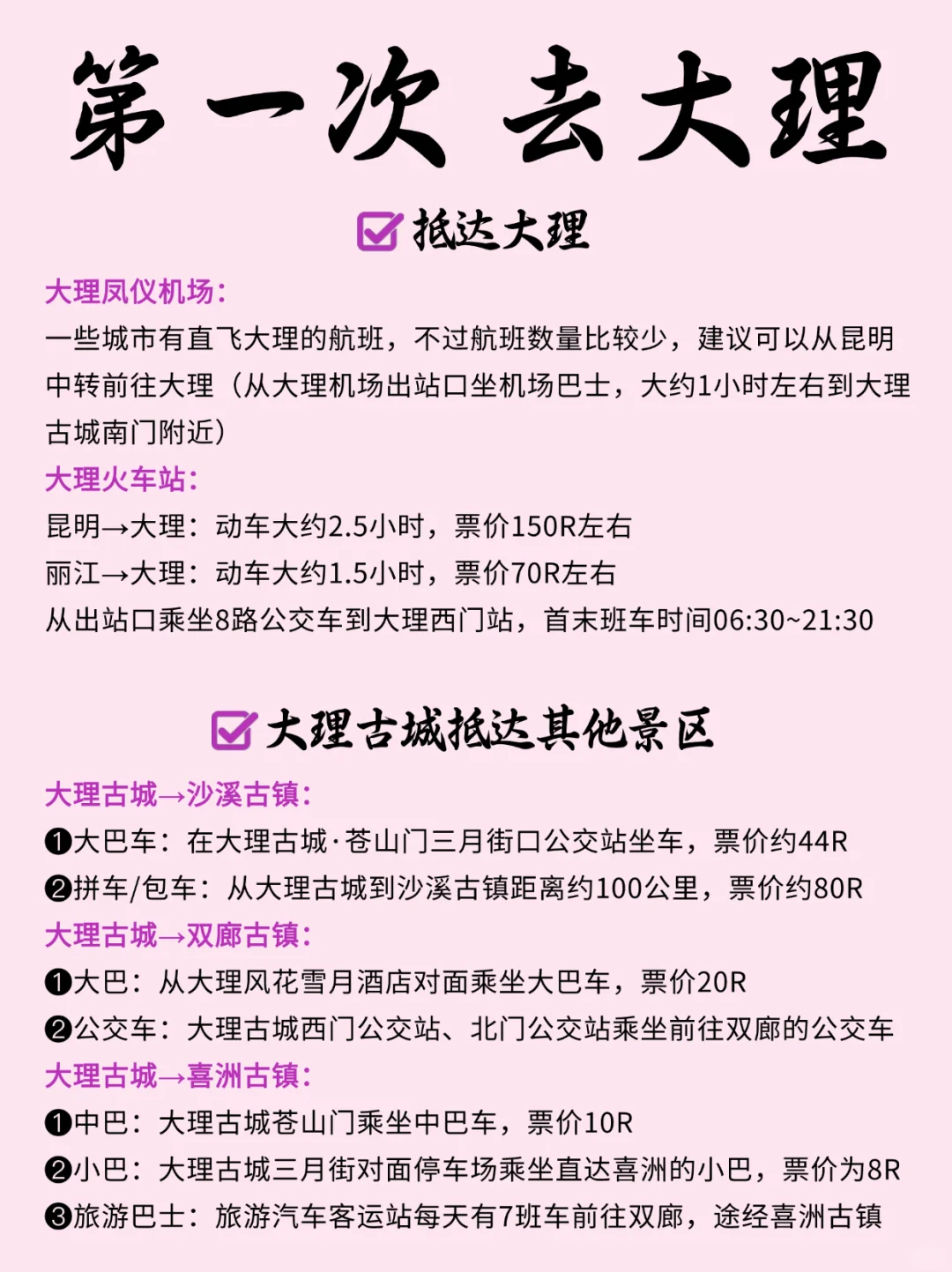 第一次 去大理

抵达大理

大理凤仪机场：
一些城市有直飞大理的航班，不过航班数量比较少，建议可以从昆明中转前往大理（从大理机场出站口坐机场巴士，大约1小时左右到大理古城南门附近）

大理火车站：
昆明→大理：动车大约2.5小时，票价150R左右
丽江→大理：动车大约1.5小时，票价70R左右
从出站口乘坐8路公交车到大理西门站，首末班车时间06:30~21:30

大理古城抵达其他景区

大理古城→沙溪古镇：
❶大巴车：在大理古城·苍山门三月街口公交站坐车，票价约44R
❷拼车/包车：从大理古城到沙溪古镇距离约100公里，票价约80R
大理古城→双廊古镇：
❶大巴：从大理风花雪月酒店对面乘坐大巴车，票价20R
❷公交车：大理古城西门公交站、北门公交站乘坐前往双廊的公交车
大理古城→喜洲古镇：
❶中巴：大理古城苍山门乘坐中巴车，票价10R
❷小巴：大理古城三月街对面停车场乘坐直达喜洲的小巴，票价为8R
❸旅游巴士：旅游汽车客运站每天有7班车前往双廊，途经喜洲古镇